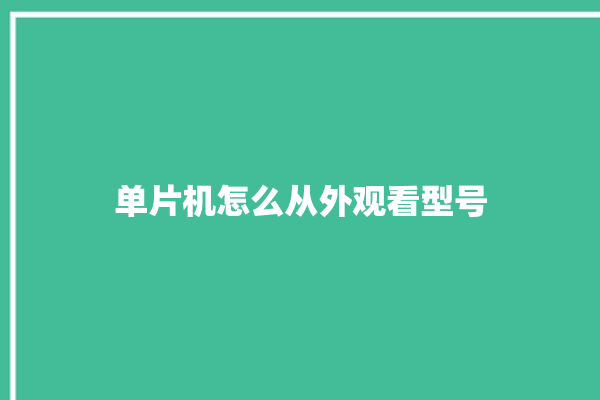 单片机怎么从外观看型号